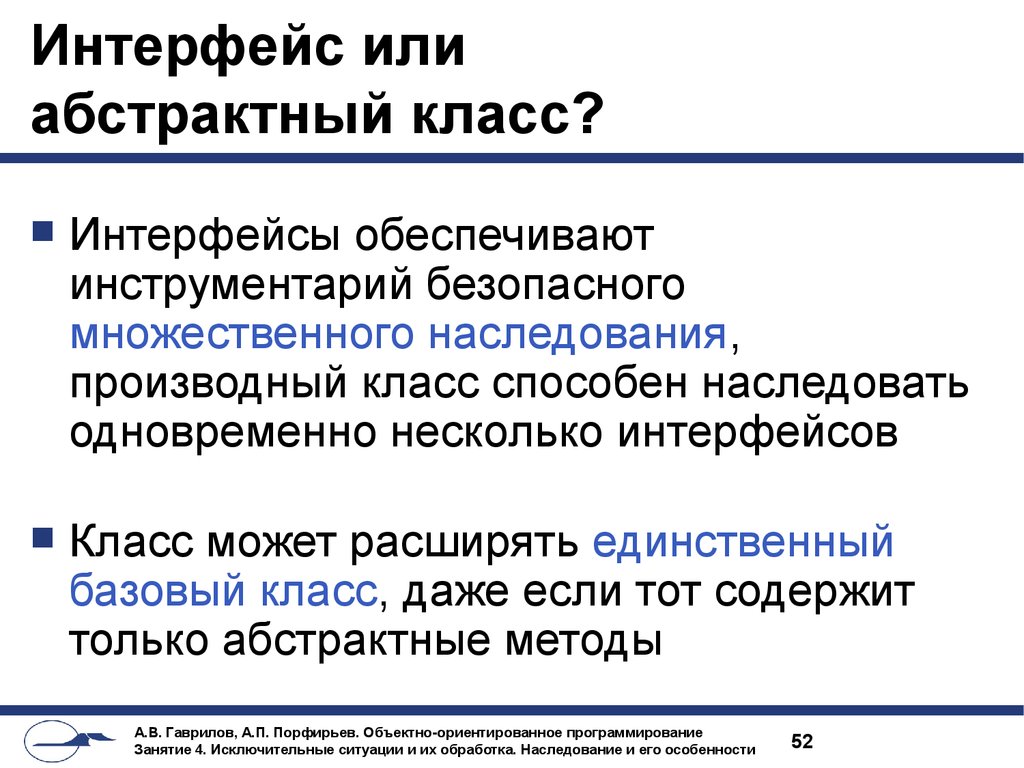 Интерфейс или абстрактный класс?

Интерфейсы обеспечивают инструментарий безопасного множественного наследования, производный класс способен наследовать одновременно несколько интерфейсов

Класс может расширять единственный базовый класс, даже если тот содержит только абстрактные методы

А.В. Гаврилов, А.П. Порфирьев. Объектно-ориентированное программирование
Занятие 4. Исключительные ситуации и их обработка. Наследование и его особенности

52